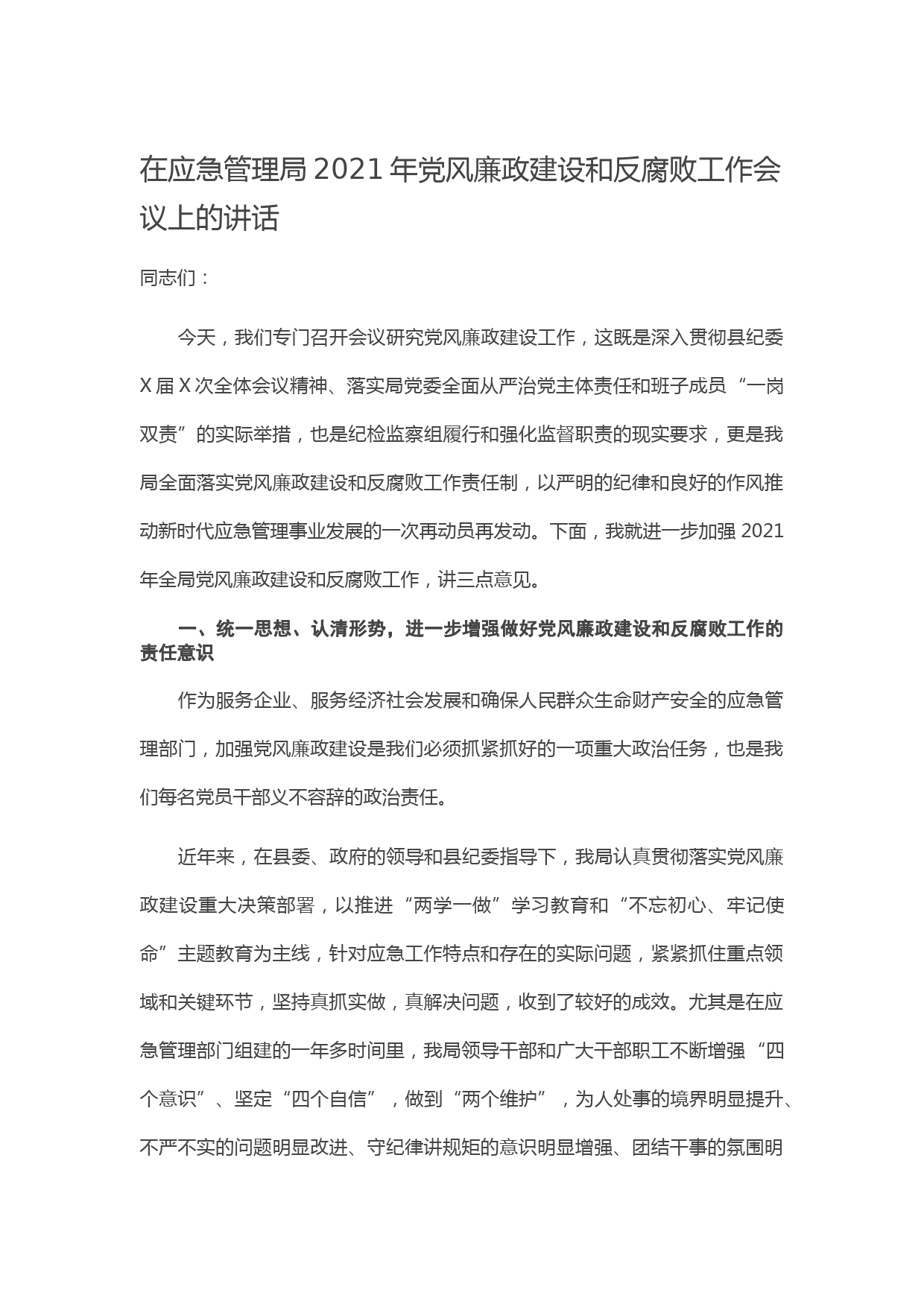 在应急管理局2021年党风廉政建设和反腐败工作会议上的讲话

同志们：

今天，我们专门召开会议研究党风廉政建设工作，这既是深入贯彻县纪委X届X次全体会议精神、落实局党委全面从严治党主体责任和班子成员“一岗双责”的实际举措，也是纪检监察组履行和强化监督职责的现实要求，更是我局全面落实党风廉政建设和反腐败工作责任制，以严明的纪律和良好的作风推动新时代应急管理事业发展的一次再动员再发动。下面，我就进一步加强2021年全局党风廉政建设和反腐败工作，讲三点意见。

一、统一思想、认清形势，进一步增强做好党风廉政建设和反腐败工作的责任意识

作为服务企业、服务经济社会发展和确保人民群众生命财产安全的应急管理部门，加强党风廉政建设是我们必须抓紧抓好的一项重大政治任务，也是我们每名党员干部义不容辞的政治责任。

近年来，在县委、政府的领导和县纪委指导下，我局认真贯彻落实党风廉政建设重大决策部署，以推进“两学一做”学习教育和“不忘初心、牢记使命”主题教育为主线，针对应急工作特点和存在的实际问题，紧紧抓住重点领域和关键环节，坚持真抓实做，真解决问题，收到了较好的成效。尤其是在应急管理部门组建的一年多时间里，我局领导干部和广大干部职工不断增强“四个意识”、坚定“四个自信”，做到“两个维护”，为人处事的境界明显提升、不严不实的问题明显改进、守纪律讲规矩的意识明显增强、团结干事的氛围明